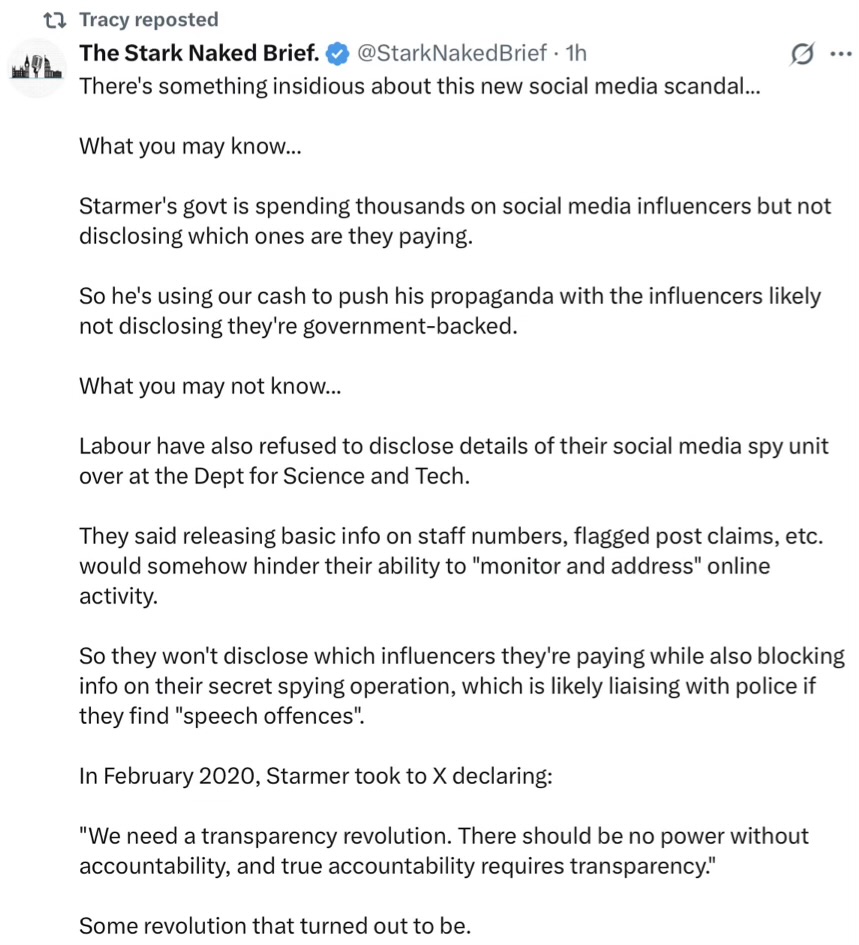 Tracy reposted

The Stark Naked Brief. @StarkNakedBrief · 1h

There's something insidious about this new social media scandal...

What you may know...

Starmer's govt is spending thousands on social media influencers but not disclosing which ones are they paying.

So he's using our cash to push his propaganda with the influencers likely not disclosing they're government-backed.

What you may not know...

Labour have also refused to disclose details of their social media spy unit over at the Dept for Science and Tech.

They said releasing basic info on staff numbers, flagged post claims, etc. would somehow hinder their ability to "monitor and address" online activity.

So they won't disclose which influencers they're paying while also blocking info on their secret spying operation, which is likely liaising with police if they find "speech offences".

In February 2020, Starmer took to X declaring:

"We need a transparency revolution. There should be no power without accountability, and true accountability requires transparency."

Some revolution that turned out to be.